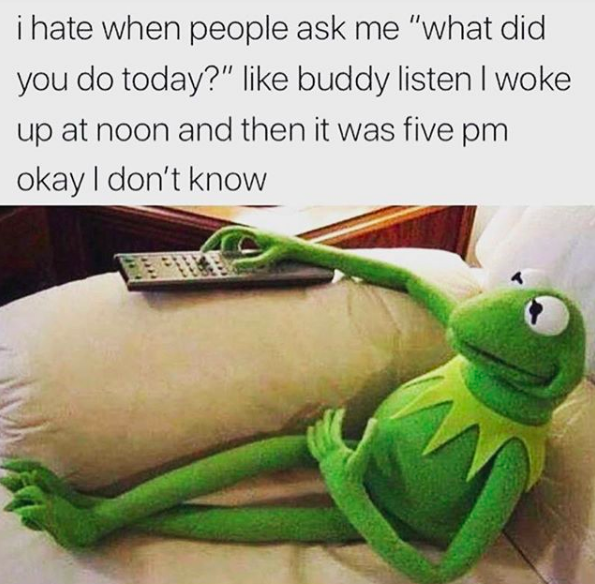 i hate when people ask me "what did you do today?" like buddy listen I woke up at noon and then it was five pm okay I don't know